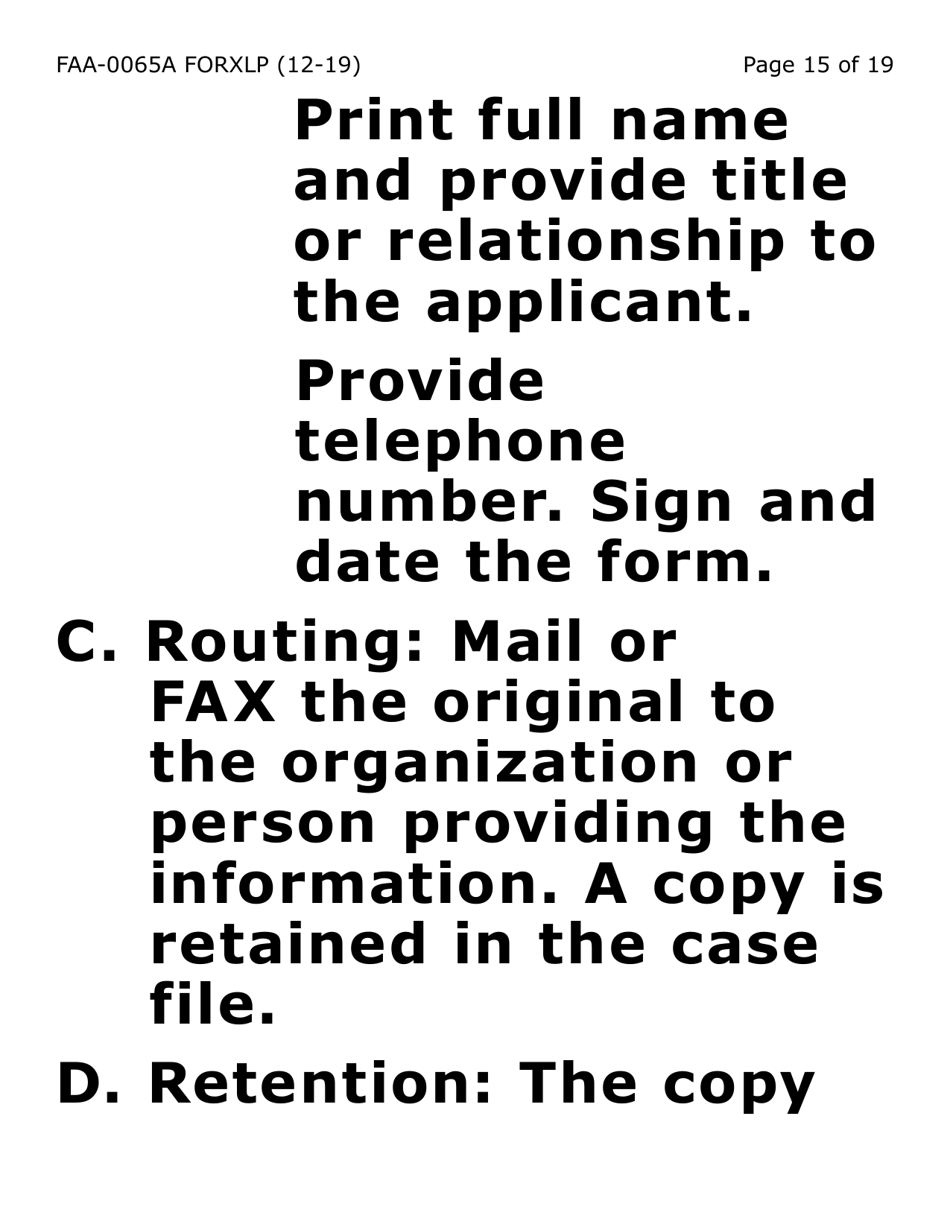 FAA-0065A FORXLP (12-19)

Page 15 of 19

Print full name and provide title or relationship to the applicant.

Provide telephone number. Sign and date the form.

C. Routing: Mail or FAX the original to the organization or person providing the information. A copy is retained in the case file.

D. Retention: The copy